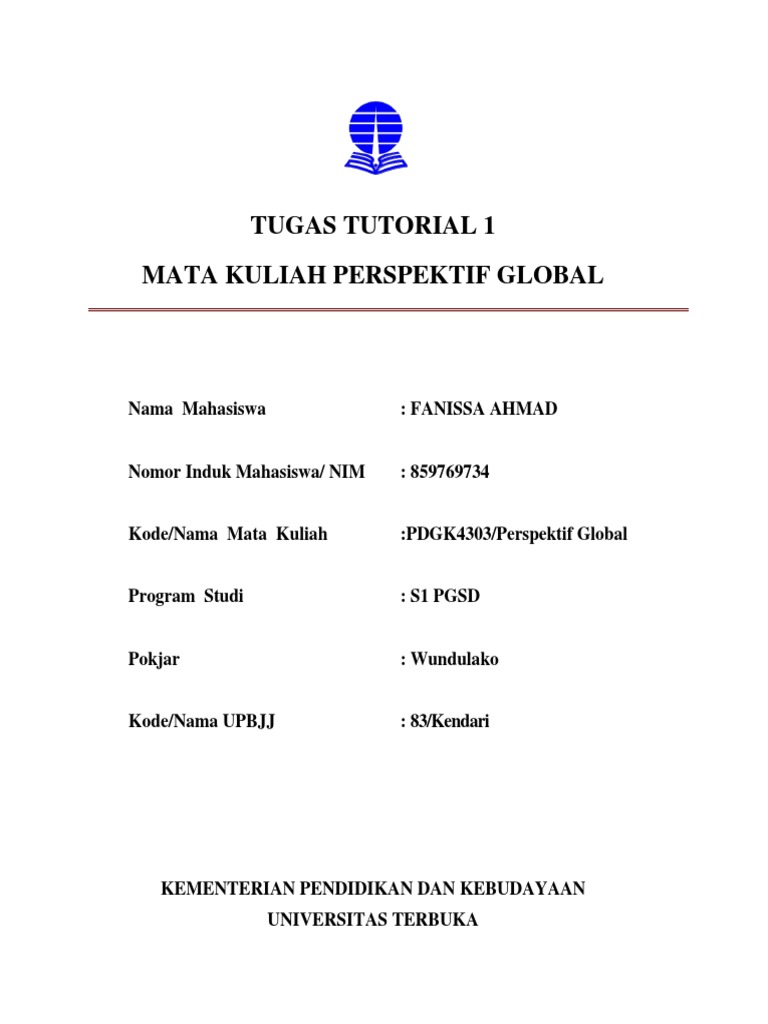 TUGAS TUTORIAL 1

MATA KULIAH PERSPEKTIF GLOBAL

Nama Mahasiswa : FANISSA AHMAD

Nomor Induk Mahasiswa/ NIM : 859769734

Kode/Nama Mata Kuliah :PDGK4303/Perspektif Global

Program Studi : S1 PGSD

Pokjar : Wundulako

Kode/Nama UPBJJ : 83/Kendari

KEMENTERIAN PENDIDIKAN DAN KEBUDAYAAN
UNIVERSITAS TERBUKA